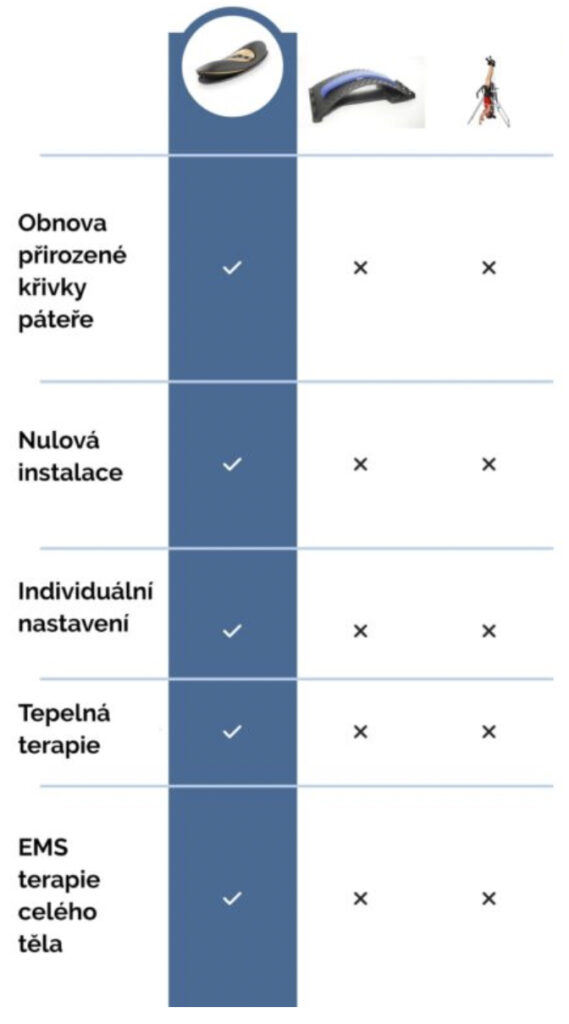 | | | | |
|---|---|---|---|
| Obnova přirozené křivky páteře | ✓ | × | × |
| Nulová instalace | ✓ | × | × |
| Individuální nastavení | ✓ | × | × |
| Tepelná terapie | ✓ | × | × |
| EMS terapie celého těla | ✓ | × | × |